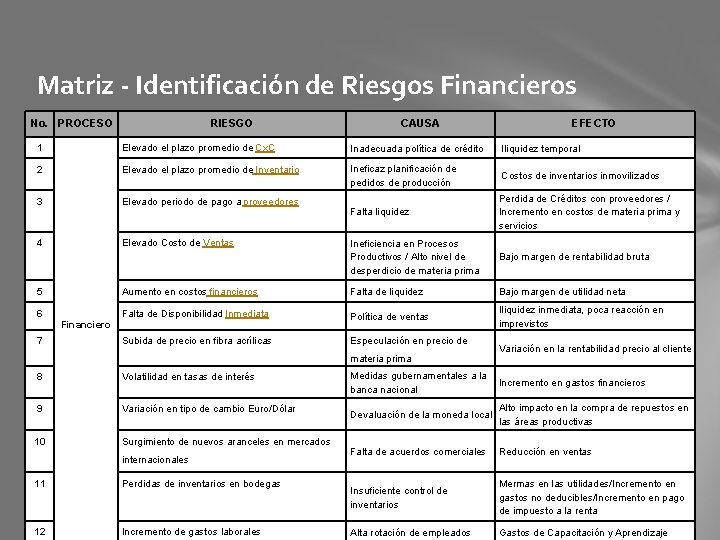 Matriz - Identificación de Riesgos Financieros

| No. | PROCESO | RIESGO | CAUSA | EFECTO |
|---|---|---|---|---|
| 1 | Financiero | Elevado el plazo promedio de CxC | Inadecuada política de crédito | Iliquidez temporal |
| 2 | | Elevado el plazo promedio de Inventario | Ineficaz planificación de pedidos de producción | Costos de inventarios inmovilizados |
| 3 | | Elevado periodo de pago a proveedores | Falta liquidez | Perdida de Créditos con proveedores / Incremento en costos de materia prima y servicios |
| 4 | | Elevado Costo de Ventas | Ineficiencia en Procesos Productivos / Alto nivel de desperdicio de materia prima | Bajo margen de rentabilidad bruta |
| 5 | | Aumento en costos financieros | Falta de liquidez | Bajo margen de utilidad neta |
| 6 | | Falta de Disponibilidad Inmediata | Política de ventas | Iliquidez inmediata, poca reacción en imprevistos |
| 7 | | Subida de precio en fibra acrílicas | Especulación en precio de materia prima | Variación en la rentabilidad precio al cliente |
| 8 | | Volatilidad en tasas de interés | Medidas gubernamentales a la banca nacional | Incremento en gastos financieros |
| 9 | | Variación en tipo de cambio Euro/Dólar | Devaluación de la moneda local | Alto impacto en la compra de repuestos en las áreas productivas |
| 10 | | Surgimiento de nuevos aranceles en mercados internacionales | Falta de acuerdos comerciales | Reducción en ventas |
| 11 | | Perdidas de inventarios en bodegas | Insuficiente control de inventarios | Mermas en las utilidades/Incremento en gastos no deducibles/Incremento en pago de impuesto a la renta |
| 12 | | Incremento de gastos laborales | Alta rotación de empleados | Gastos de Capacitación y Aprendizaje |